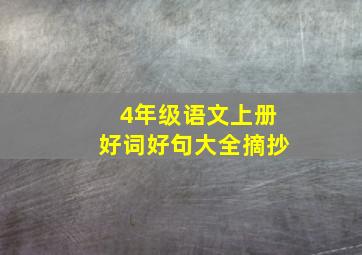 4年级语文上册
好词好句大全摘抄